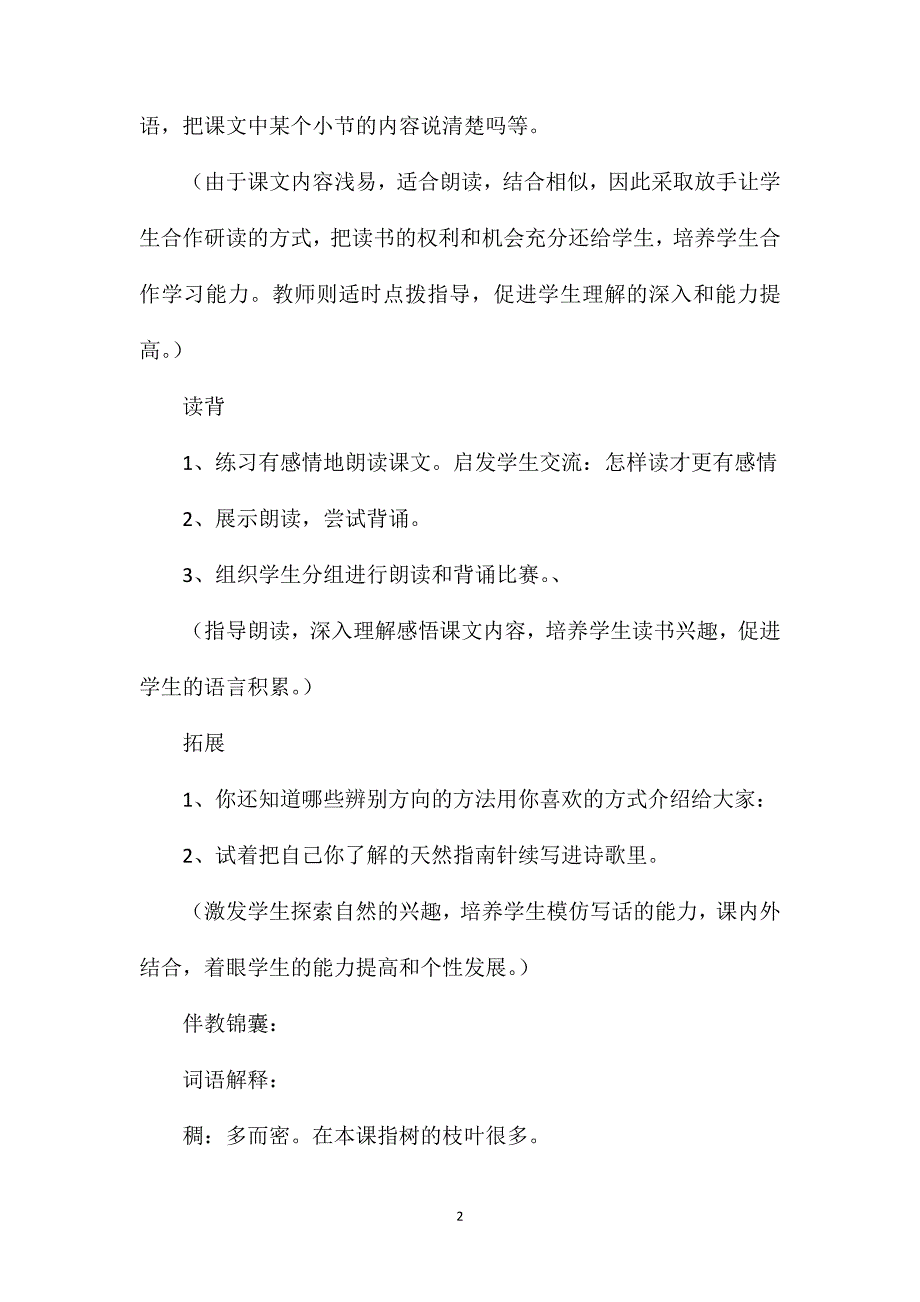 语，把课文中某个小节的内容说清楚吗等。

（由于课文内容浅易，适合朗读，结合相似，因此采取放手让学生合作研读的方式，把读书的权利和机会充分还给学生，培养学生合作学习能力。教师则适时点拨指导，促进学生理解的深入和能力提高。）

读背

1、练习有感情地朗读课文。启发学生交流：怎样读才更有感情

2、展示朗读，尝试背诵。

3、组织学生分组进行朗读和背诵比赛。、

（指导朗读，深入理解感悟课文内容，培养学生读书兴趣，促进学生的语言积累。）

拓展

1、你还知道哪些辨别方向的方法用你喜欢的方式介绍给大家：

2、试着把自己你了解的天然指南针续写进诗歌里。

（激发学生探索自然的兴趣，培养学生模仿写话的能力，课内外结合，着眼学生的能力提高和个性发展。）

伴教锦囊：

词语解释：

稠：多而密。在本课指树的枝叶很多。

2